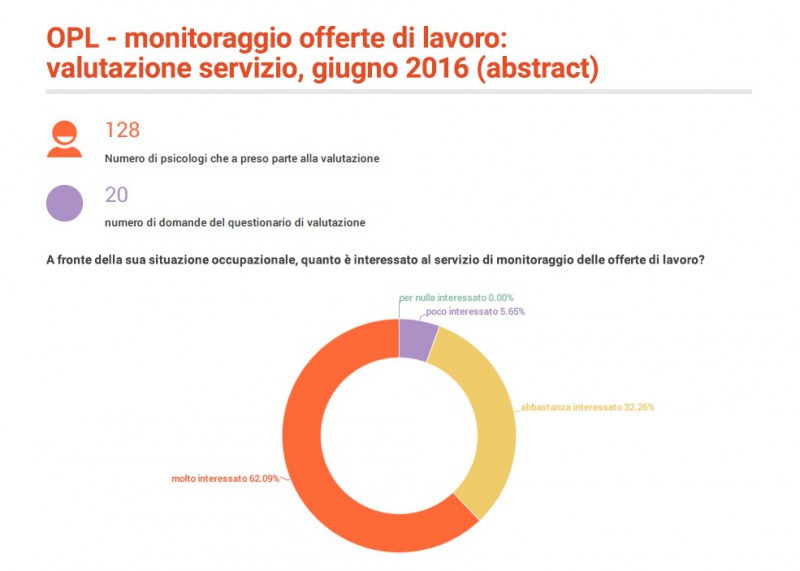 OPL - monitoraggio offerte di lavoro: valutazione servizio, giugno 2016 (abstract)

128

Numero di psicologi che a preso parte alla valutazione

20

numero di domande del questionario di valutazione

A fronte della sua situazione occupazionale, quanto è interessato al servizio di monitoraggio delle offerte di lavoro?

per nulla interessato 0.00%

poco interessato 5.65%

abbastanza interessato 32.26%

molto interessato 62.09%